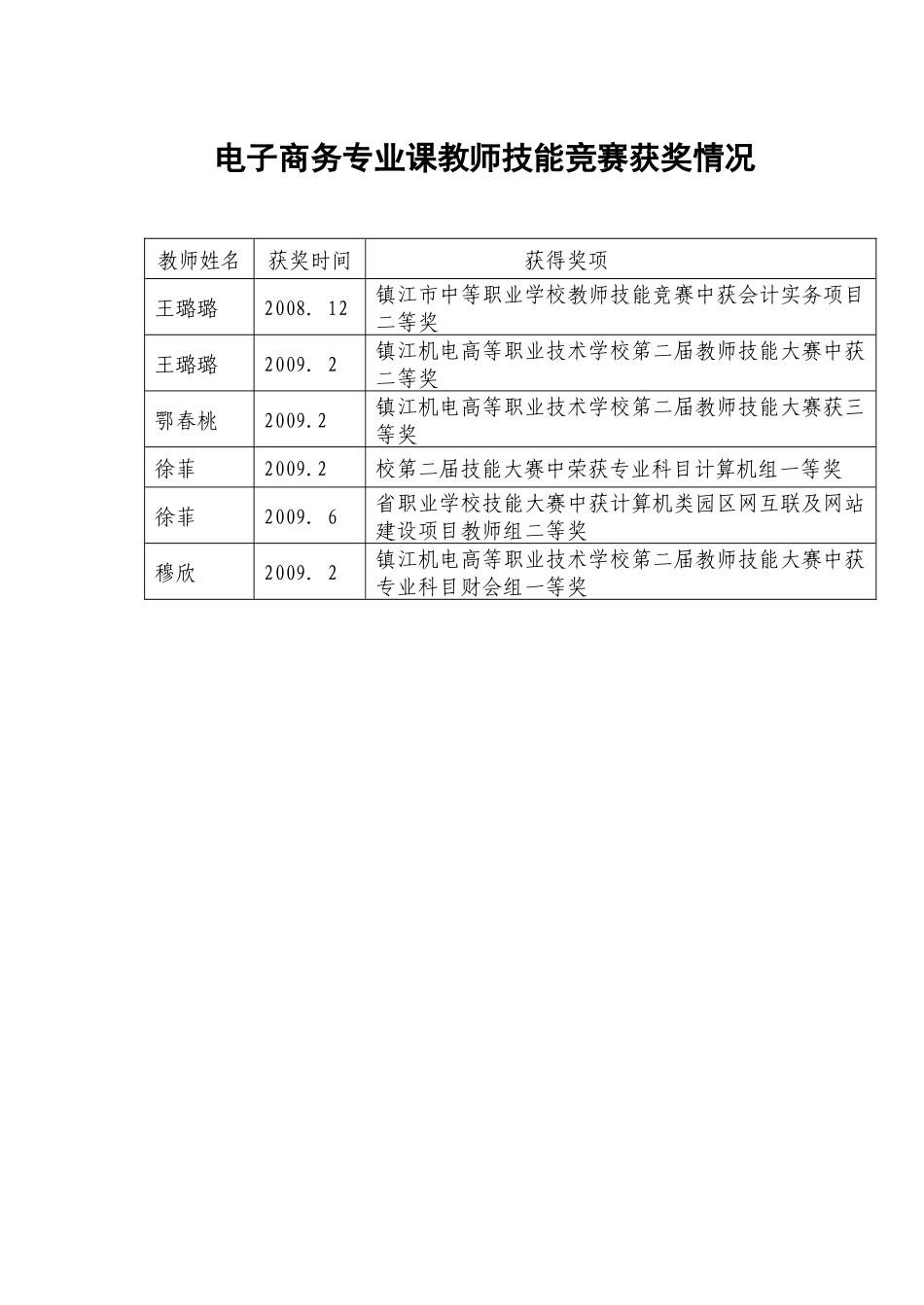 电子商务专业课教师技能竞赛获奖情况

| 教师姓名 | 获奖时间 | 获得奖项 |
|---|---|---|
| 王璐璐 | 2008. 12 | 镇江市中等职业学校教师技能竞赛中获会计实务项目二等奖 |
| 王璐璐 | 2009. 2 | 镇江机电高等职业技术学校第二届教师技能大赛中获二等奖 |
| 鄂春桃 | 2009.2 | 镇江机电高等职业技术学校第二届教师技能大赛获三等奖 |
| 徐菲 | 2009.2 | 校第二届技能大赛中荣获专业科目计算机组一等奖 |
| 徐菲 | 2009. 6 | 省职业学校技能大赛中获计算机类园区网互联及网站建设项目教师组二等奖 |
| 穆欣 | 2009. 2 | 镇江机电高等职业技术学校第二届教师技能大赛中获专业科目财会组一等奖 |